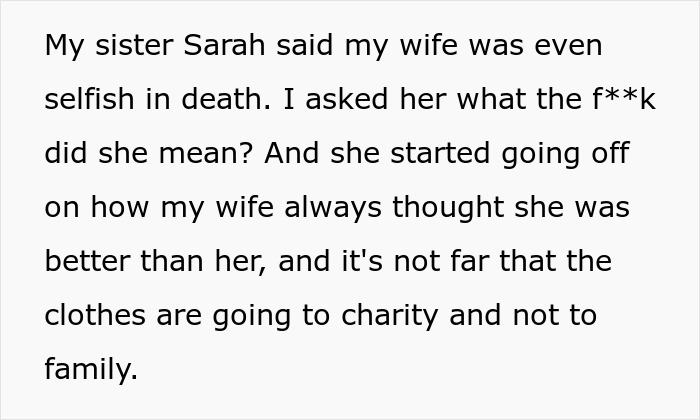 My sister Sarah said my wife was even selfish in death. I asked her what the f**k did she mean? And she started going off on how my wife always thought she was better than her, and it's not far that the clothes are going to charity and not to family.